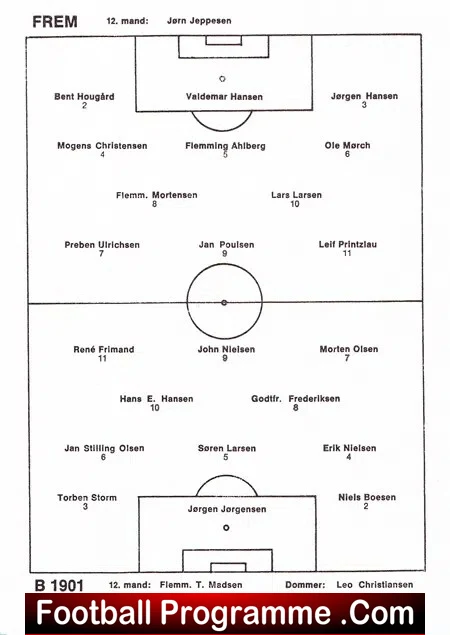 FREM 12. mand: Jørn Jeppesen

Bent Hougård
2

Valdemar Hansen

Jørgen Hansen
3

Mogens Christensen
4

Flemming Ahlberg
5

Ole Mørch
6

Flemm. Mortensen
8

Lars Larsen
10

Preben Ulrichsen
7

Jan Poulsen
9

Leif Printzlau
11

René Frimand
11

John Nielsen
9

Morten Olsen
7

Hans E. Hansen
10

Godtfr. Frederiksen
8

Jan Stilling Olsen
6

Søren Larsen
5

Erik Nielsen
4

Torben Storm
3

Jørgen Jørgensen

Niels Boesen
2

B 1901 12. mand: Flemm. T. Madsen Dommer: Leo Christiansen

Football Programme .Com